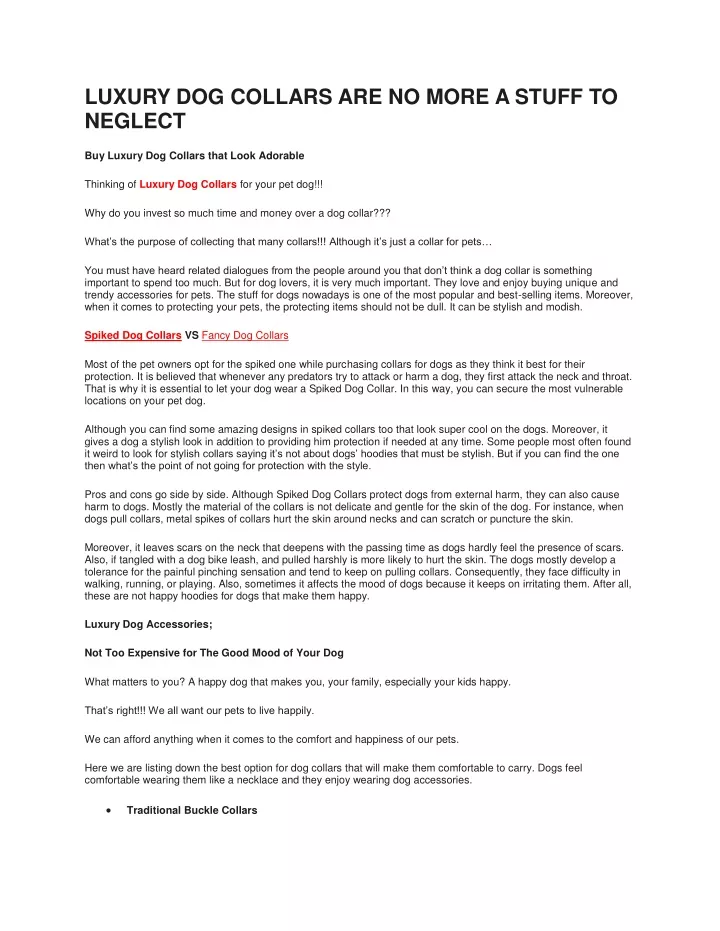 LUXURY DOG COLLARS ARE NO MORE A STUFF TO NEGLECT

Buy Luxury Dog Collars that Look Adorable

Thinking of Luxury Dog Collars for your pet dog!!!

Why do you invest so much time and money over a dog collar???

What's the purpose of collecting that many collars!!! Although it's just a collar for pets…

You must have heard related dialogues from the people around you that don't think a dog collar is something important to spend too much. But for dog lovers, it is very much important. They love and enjoy buying unique and trendy accessories for pets. The stuff for dogs nowadays is one of the most popular and best-selling items. Moreover, when it comes to protecting your pets, the protecting items should not be dull. It can be stylish and modish.

Spiked Dog Collars VS Fancy Dog Collars

Most of the pet owners opt for the spiked one while purchasing collars for dogs as they think it best for their protection. It is believed that whenever any predators try to attack or harm a dog, they first attack the neck and throat. That is why it is essential to let your dog wear a Spiked Dog Collar. In this way, you can secure the most vulnerable locations on your pet dog.

Although you can find some amazing designs in spiked collars too that look super cool on the dogs. Moreover, it gives a dog a stylish look in addition to providing him protection if needed at any time. Some people most often found it weird to look for stylish collars saying it's not about dogs' hoodies that must be stylish. But if you can find the one then what's the point of not going for protection with the style.

Pros and cons go side by side. Although Spiked Dog Collars protect dogs from external harm, they can also cause harm to dogs. Mostly the material of the collars is not delicate and gentle for the skin of the dog. For instance, when dogs pull collars, metal spikes of collars hurt the skin around necks and can scratch or puncture the skin.

Moreover, it leaves scars on the neck that deepens with the passing time as dogs hardly feel the presence of scars. Also, if tangled with a dog bike leash, and pulled harshly is more likely to hurt the skin. The dogs mostly develop a tolerance for the painful pinching sensation and tend to keep on pulling collars. Consequently, they face difficulty in walking, running, or playing. Also, sometimes it affects the mood of dogs because it keeps on irritating them. After all, these are not happy hoodies for dogs that make them happy.

Luxury Dog Accessories;

Not Too Expensive for The Good Mood of Your Dog

What matters to you? A happy dog that makes you, your family, especially your kids happy.

That's right!!! We all want our pets to live happily.

We can afford anything when it comes to the comfort and happiness of our pets.

Here we are listing down the best option for dog collars that will make them comfortable to carry. Dogs feel comfortable wearing them like a necklace and they enjoy wearing dog accessories.

• Traditional Buckle Collars